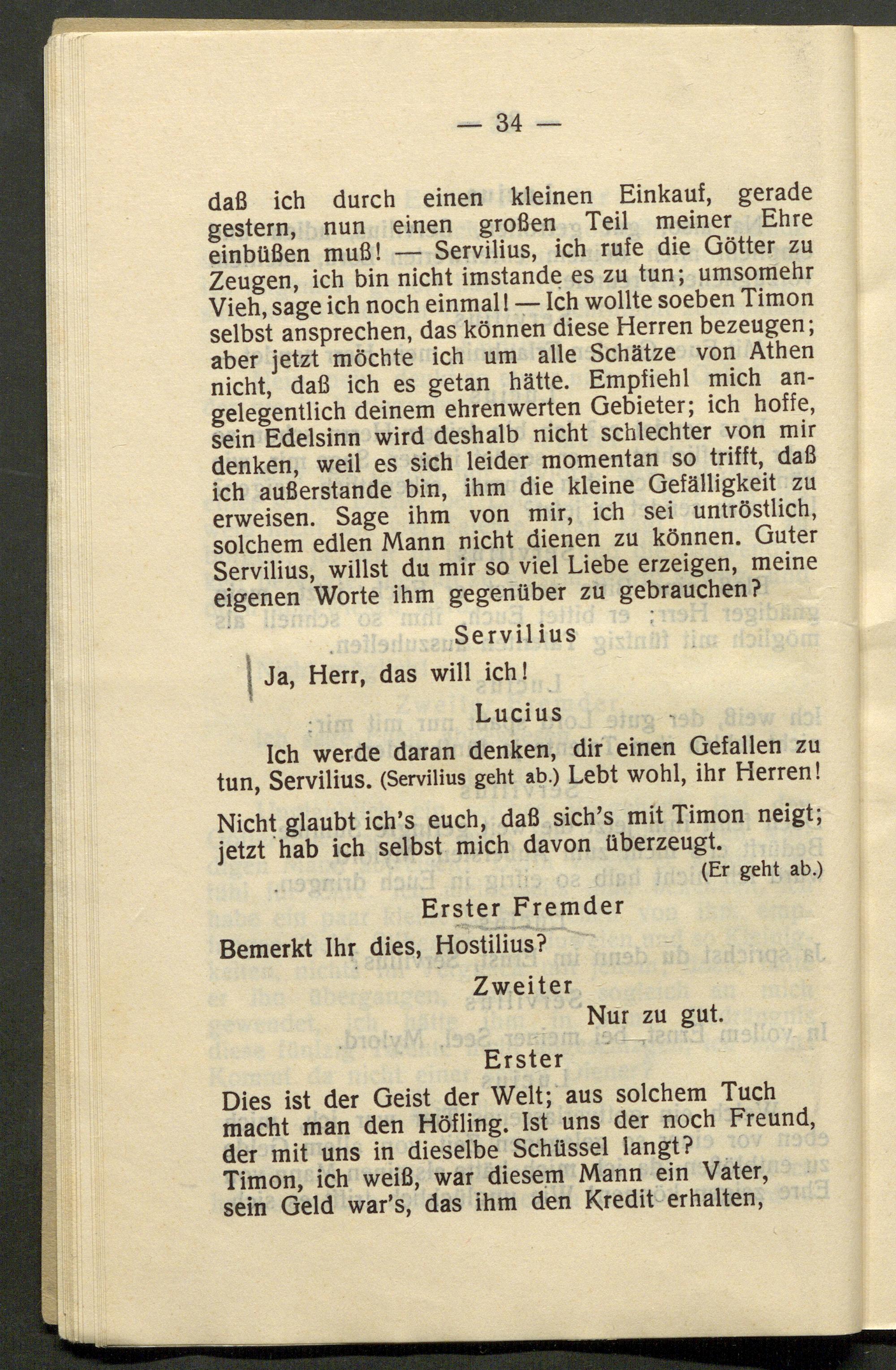 — 34 —

daß ich durch einen kleinen Einkauf, gerade gestern, nun einen großen Teil meiner Ehre einbüßen muß! — Servilius, ich rufe die Götter zu Zeugen, ich bin nicht imstande es zu tun; umsomehr Vieh, sage ich noch einmal! — Ich wollte soeben Timon selbst ansprechen, das können diese Herren bezeugen; aber jetzt möchte ich um alle Schätze von Athen nicht, daß ich es getan hätte. Empfiehl mich angelegentlich deinem ehrenwerten Gebieter; ich hoffe, sein Edelsinn wird deshalb nicht schlechter von mir denken, weil es sich leider momentan so trifft, daß ich außerstande bin, ihm die kleine Gefälligkeit zu erweisen. Sage ihm von mir, ich sei untröstlich, solchem edlen Mann nicht dienen zu können. Guter Servilius, willst du mir so viel Liebe erzeigen, meine eigenen Worte ihm gegenüber zu gebrauchen?

Servilius

Ja, Herr, das will ich!

Lucius

Ich werde daran denken, dir einen Gefallen zu tun, Servilius. (Servilius geht ab.) Lebt wohl, ihr Herren!

Nicht glaubt ich's euch, daß sich's mit Timon neigt; jetzt hab ich selbst mich davon überzeugt.
(Er geht ab.)

Erster Fremder

Bemerkt Ihr dies, Hostilius?

Zweiter

Nur zu gut.

Erster

Dies ist der Geist der Welt; aus solchem Tuch macht man den Höfling. Ist uns der noch Freund, der mit uns in dieselbe Schüssel langt?
Timon, ich weiß, war diesem Mann ein Vater, sein Geld war's, das ihm den Kredit erhalten,